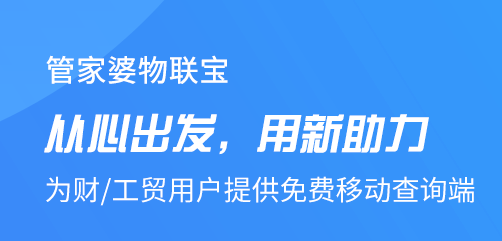 管家婆物联宝

从心出发，用新助力

为财/工贸用户提供免费移动查询端